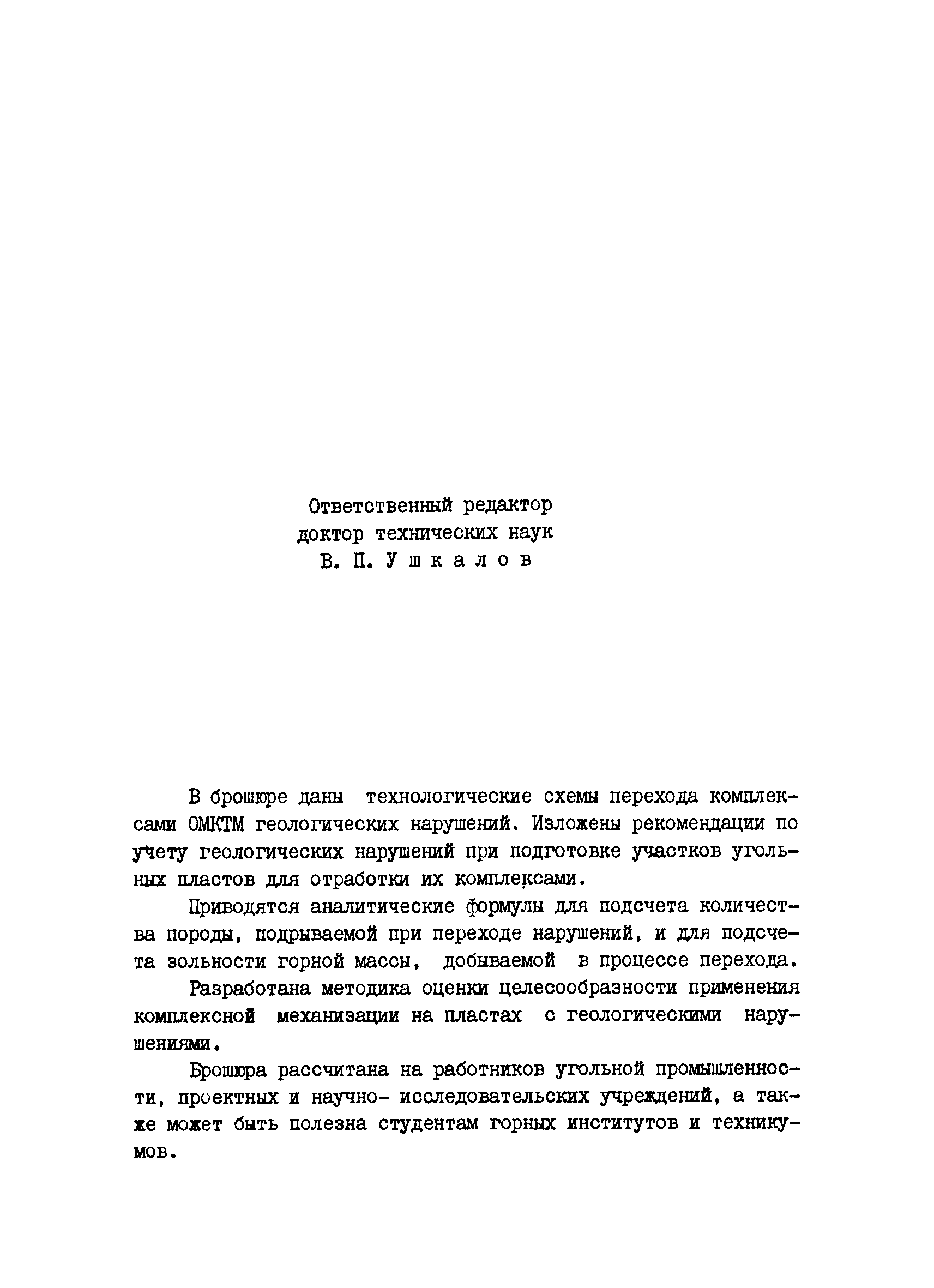 Ответственный редактор
доктор технических наук
В. П. Ушкалов

В брошюре даны технологические схемы перехода комплексами ОМКТМ геологических нарушений. Изложены рекомендации по учету геологических нарушений при подготовке участков угольных пластов для отработки их комплексами.

Приводятся аналитические формулы для подсчета количества породы, подрываемой при переходе нарушений, и для подсчета зольности горной массы, добываемой в процессе перехода.

Разработана методика оценки целесообразности применения комплексной механизации на пластах с геологическими нарушениями.

Брошюра рассчитана на работников угольной промышленности, проектных и научно- исследовательских учреждений, а также может быть полезна студентам горных институтов и техникумов.